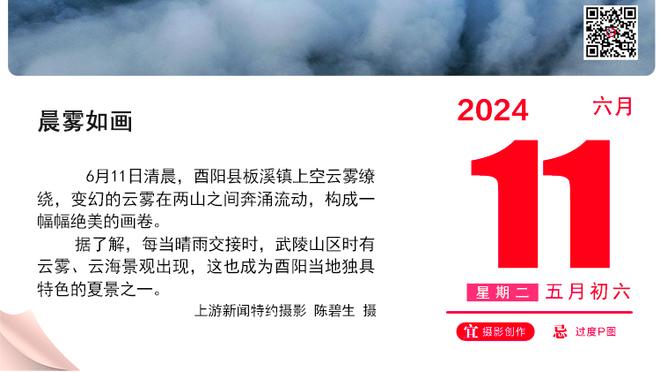 晨雾如画

6月11日清晨，酉阳县板溪镇上空云雾缭绕，变幻的云雾在两山之间奔涌流动，构成一幅幅绝美的画卷。

据了解，每当晴雨交接时，武陵山区时有云雾、云海景观出现，这也成为酉阳当地独具特色的夏景之一。

上游新闻特约摄影 陈碧生 摄

2024 六月

11

星期二 五月初六

宜 摄影创作 忌 过度P图